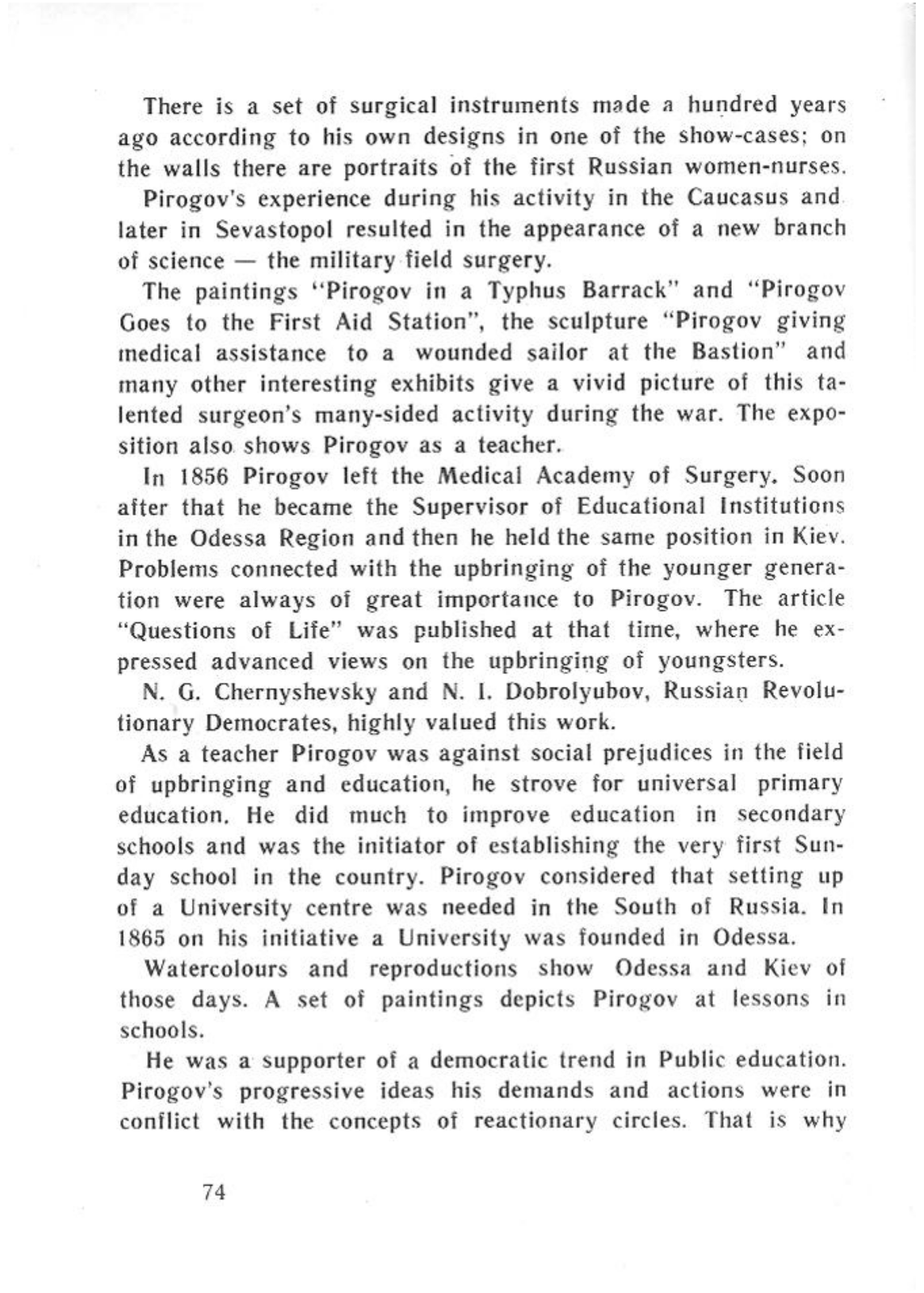 There is a set of surgical instruments made a hundred years ago according to his own designs in one of the show-cases; on the walls there are portraits of the first Russian women-nurses.

Pirogov's experience during his activity in the Caucasus and later in Sevastopol resulted in the appearance of a new branch of science — the military field surgery.

The paintings "Pirogov in a Typhus Barrack" and "Pirogov Goes to the First Aid Station", the sculpture "Pirogov giving medical assistance to a wounded sailor at the Bastion" and many other interesting exhibits give a vivid picture of this talented surgeon's many-sided activity during the war. The exposition also shows Pirogov as a teacher.

In 1856 Pirogov left the Medical Academy of Surgery. Soon after that he became the Supervisor of Educational Institutions in the Odessa Region and then he held the same position in Kiev. Problems connected with the upbringing of the younger generation were always of great importance to Pirogov. The article "Questions of Life" was published at that time, where he expressed advanced views on the upbringing of youngsters.

N. G. Chernyshevsky and N. I. Dobrolyubov, Russian Revolutionary Democrates, highly valued this work.

As a teacher Pirogov was against social prejudices in the field of upbringing and education, he strove for universal primary education. He did much to improve education in secondary schools and was the initiator of establishing the very first Sunday school in the country. Pirogov considered that setting up of a University centre was needed in the South of Russia. In 1865 on his initiative a University was founded in Odessa.

Watercolours and reproductions show Odessa and Kiev of those days. A set of paintings depicts Pirogov at lessons in schools.

He was a supporter of a democratic trend in Public education. Pirogov's progressive ideas his demands and actions were in conflict with the concepts of reactionary circles. That is why

74